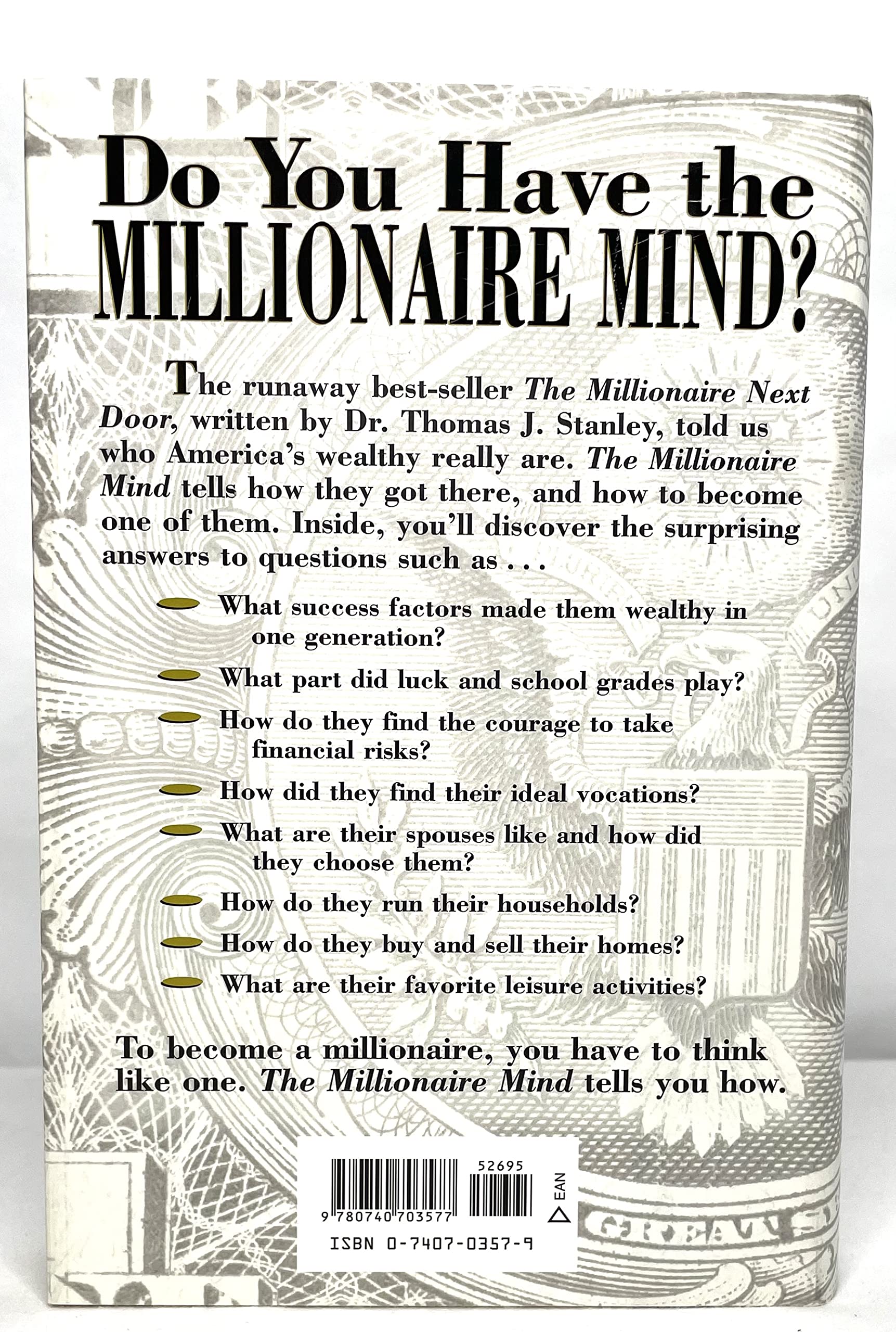 Do You Have the MILLIONAIRE MIND?

The runaway best-seller The Millionaire Next Door, written by Dr. Thomas J. Stanley, told us who America's wealthy really are. The Millionaire Mind tells how they got there, and how to become one of them. Inside, you'll discover the surprising answers to questions such as . . .

• What success factors made them wealthy in one generation?
• What part did luck and school grades play?
• How do they find the courage to take financial risks?
• How did they find their ideal vocations?
• What are their spouses like and how did they choose them?
• How do they run their households?
• How do they buy and sell their homes?
• What are their favorite leisure activities?

To become a millionaire, you have to think like one. The Millionaire Mind tells you how.

52695
EAN
9 780740 703577
ISBN 0-7407-0357-9